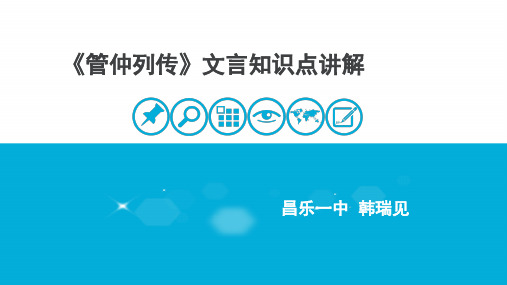 《管仲列传》文言知识点讲解

昌乐一中 韩瑞见